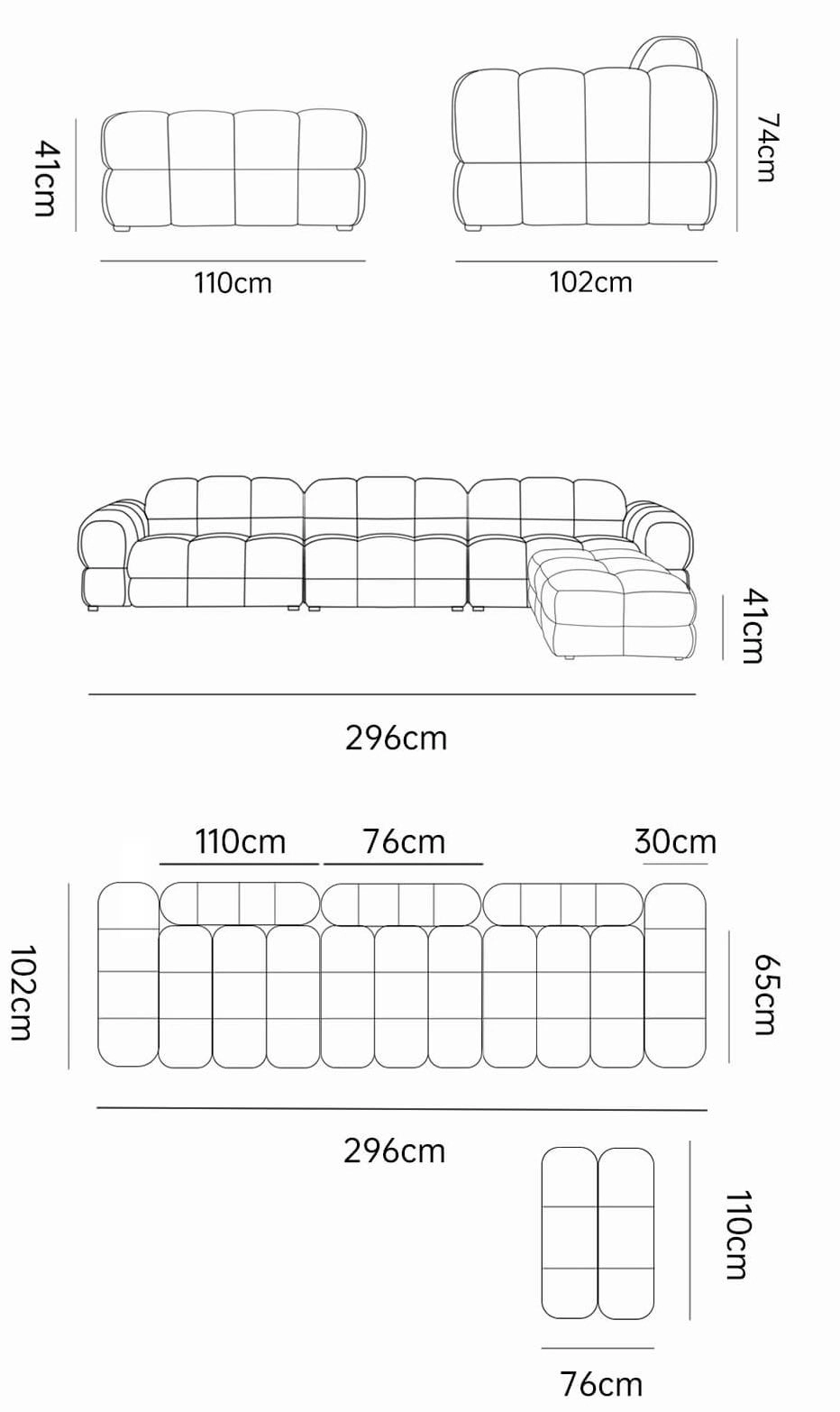 41cm

110cm

74cm

102cm

41cm

296cm

110cm

76cm

30cm

102cm

65cm

296cm

110cm

76cm